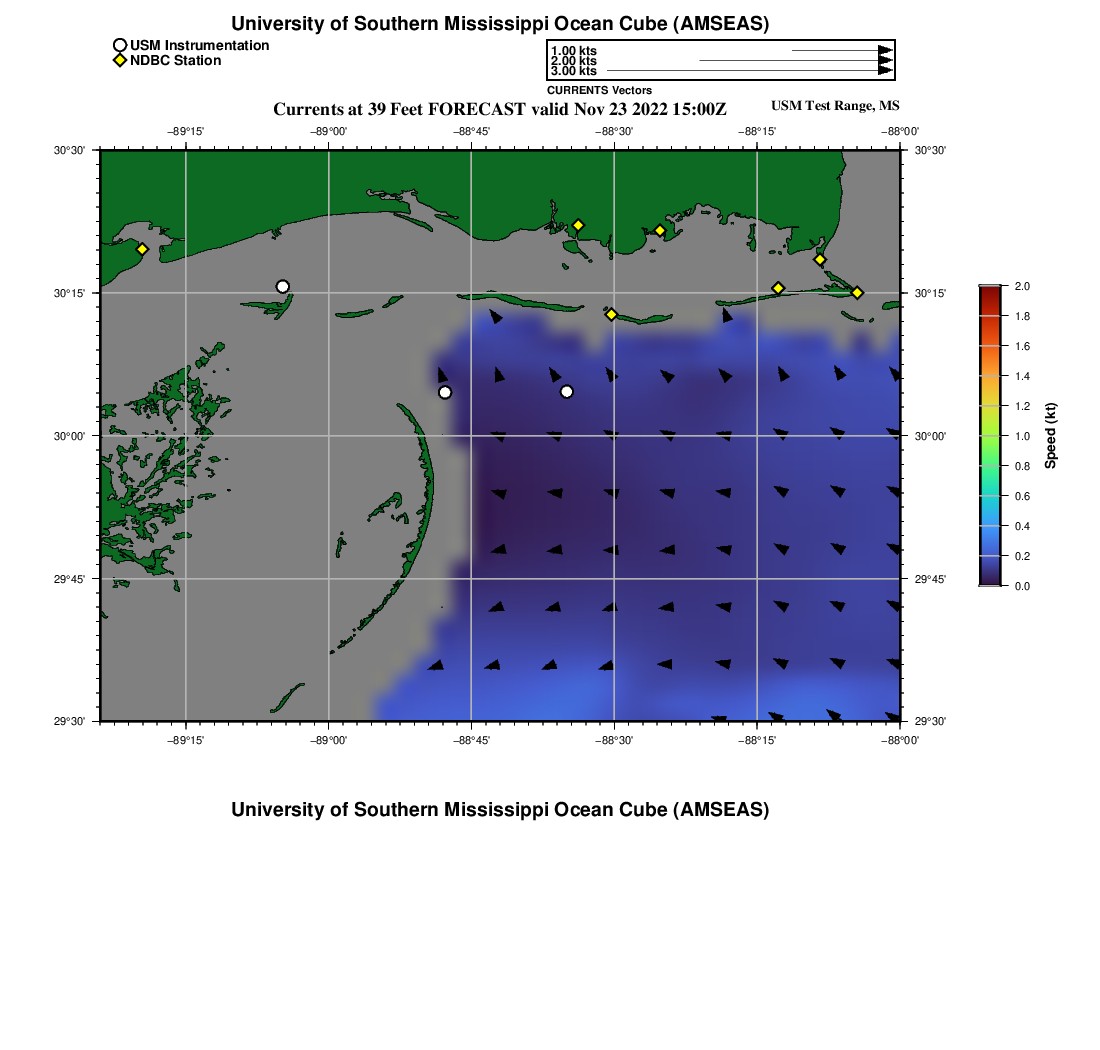 University of Southern Mississippi Ocean Cube (AMSEAS)

USM Instrumentation
NDBC Station

1.00 kts
2.00 kts
3.00 kts
CURRENTS Vectors

Currents at 39 Feet FORECAST valid Nov 23 2022 15:00Z

USM Test Range, MS

−89°15' −89°00' −88°45' −88°30' −88°15' −88°00'

30°30' 30°15' 30°00' 29°45' 29°30'

30°30' 30°15' 30°00' 29°45' 29°30'

−89°15' −89°00' −88°45' −88°30' −88°15' −88°00'

2.0
1.8
1.6
1.4
1.2
1.0
0.8
0.6
0.4
0.2
0.0
Speed (kt)

University of Southern Mississippi Ocean Cube (AMSEAS)